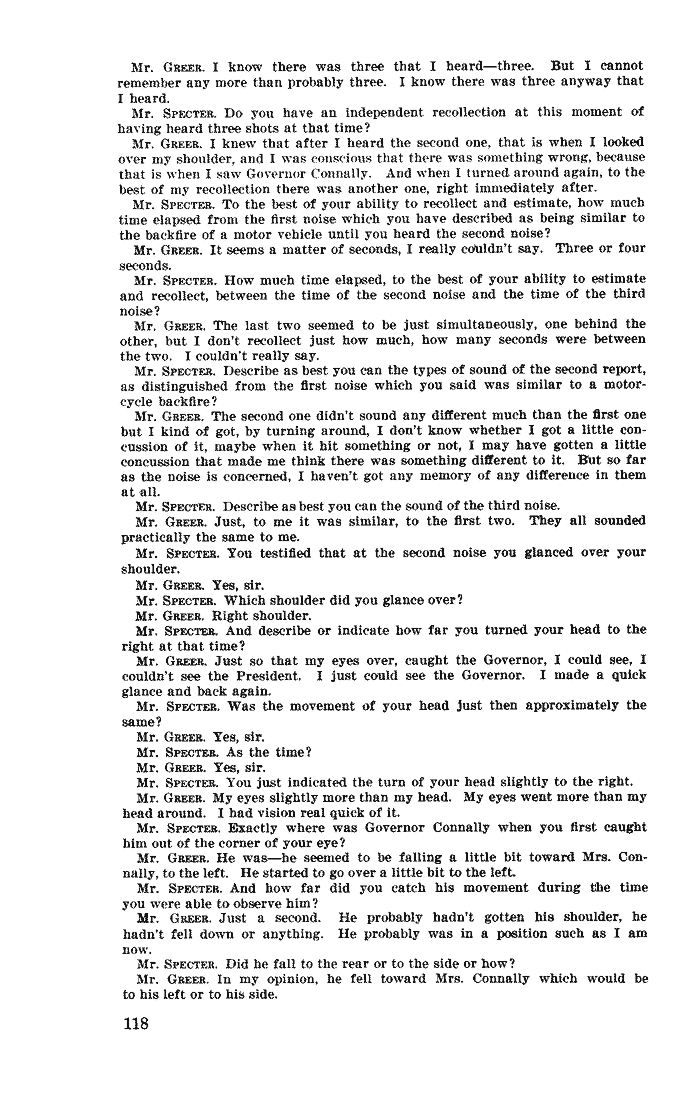 Mr. GREER. I know there was three that I heard—three. But I cannot remember any more than probably three. I know there was three anyway that I heard.

Mr. SPECTER. Do you have an independent recollection at this moment of having heard three shots at that time?

Mr. GREER. I knew that after I heard the second one, that is when I looked over my shoulder, and I was conscious that there was something wrong, because that is when I saw Governor Connally. And when I turned around again, to the best of my recollection there was another one, right immediately after.

Mr. SPECTER. To the best of your ability to recollect and estimate, how much time elapsed from the first noise which you have described as being similar to the backfire of a motor vehicle until you heard the second noise?

Mr. GREER. It seems a matter of seconds, I really couldn't say. Three or four seconds.

Mr. SPECTER. How much time elapsed, to the best of your ability to estimate and recollect, between the time of the second noise and the time of the third noise?

Mr. GREER. The last two seemed to be just simultaneously, one behind the other, but I don't recollect just how much, how many seconds were between the two. I couldn't really say.

Mr. SPECTER. Describe as best you can the types of sound of the second report, as distinguished from the first noise which you said was similar to a motorcycle backfire?

Mr. GREER. The second one didn't sound any different much than the first one but I kind of got, by turning around, I don't know whether I got a little concussion of it, maybe when it hit something or not, I may have gotten a little concussion that made me think there was something different to it. But so far as the noise is concerned, I haven't got any memory of any difference in them at all.

Mr. SPECTER. Describe as best you can the sound of the third noise.

Mr. GREER. Just, to me it was similar, to the first two. They all sounded practically the same to me.

Mr. SPECTER. You testified that at the second noise you glanced over your shoulder.

Mr. GREER. Yes, sir.

Mr. SPECTER. Which shoulder did you glance over?

Mr. GREER. Right shoulder.

Mr. SPECTER. And describe or indicate how far you turned your head to the right at that time?

Mr. GREER. Just so that my eyes over, caught the Governor, I could see, I couldn't see the President. I just could see the Governor. I made a quick glance and back again.

Mr. SPECTER. Was the movement of your head just then approximately the same?

Mr. GREER. Yes, sir.

Mr. SPECTER. As the time?

Mr. GREER. Yes, sir.

Mr. SPECTER. You just indicated the turn of your head slightly to the right.

Mr. GREER. My eyes slightly more than my head. My eyes went more than my head around. I had vision real quick of it.

Mr. SPECTER. Exactly where was Governor Connally when you first caught him out of the corner of your eye?

Mr. GREER. He was—he seemed to be falling a little bit toward Mrs. Connally, to the left. He started to go over a little bit to the left.

Mr. SPECTER. And how far did you catch his movement during the time you were able to observe him?

Mr. GREER. Just a second. He probably hadn't gotten his shoulder, he hadn't fell down or anything. He probably was in a position such as I am now.

Mr. SPECTER. Did he fall to the rear or to the side or how?

Mr. GREER. In my opinion, he fell toward Mrs. Connally which would be to his left or to his side.

118